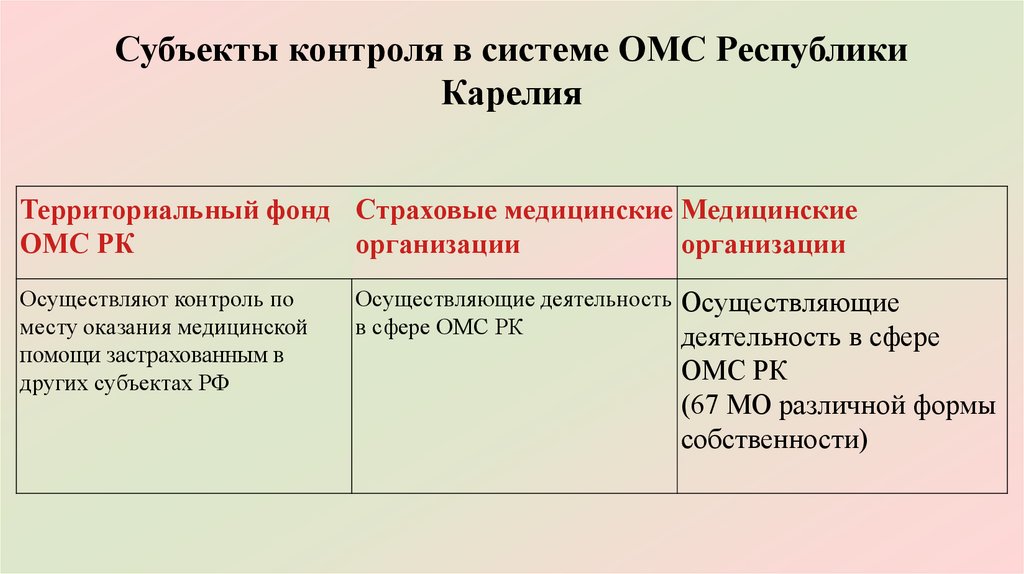 Субъекты контроля в системе ОМС Республики Карелия

| Территориальный фонд ОМС РК | Страховые медицинские организации | Медицинские организации |
|---|---|---|
| Осуществляют контроль по месту оказания медицинской помощи застрахованным в других субъектах РФ | Осуществляющие деятельность в сфере ОМС РК | Осуществляющие деятельность в сфере ОМС РК (67 МО различной формы собственности) |